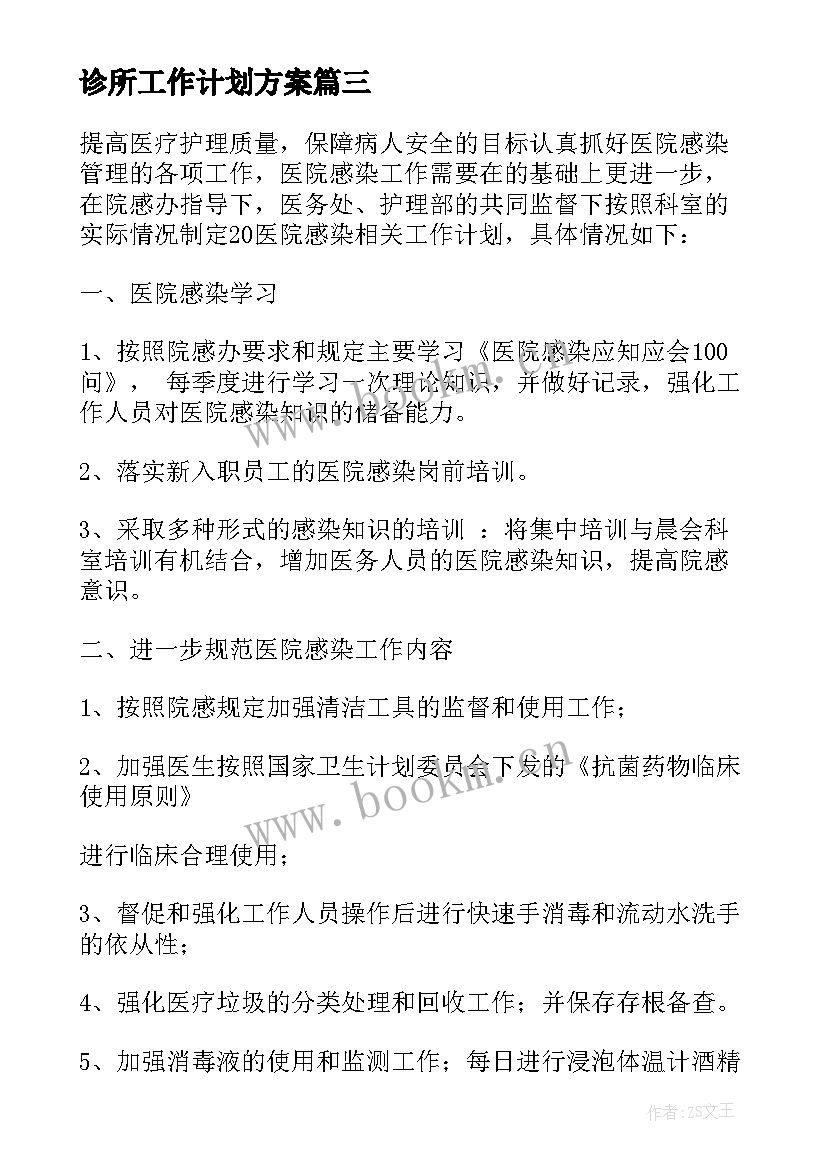 诊所工作计划方案篇三

提高医疗护理质量，保障病人安全的目标认真抓好医院感染管理的各项工作，医院感染工作需要在的基础上更进一步，在院感办指导下，医务处、护理部的共同监督下按照科室的实际情况制定20医院感染相关工作计划，具体情况如下：

一、医院感染学习

1、按照院感办要求和规定主要学习《医院感染应知应会100问》， 每季度进行学习一次理论知识，并做好记录，强化工作人员对医院感染知识的储备能力。

2、落实新入职员工的医院感染岗前培训。

3、采取多种形式的感染知识的培训 ：将集中培训与晨会科室培训有机结合，增加医务人员的医院感染知识，提高院感意识。

二、进一步规范医院感染工作内容

1、按照院感规定加强清洁工具的监督和使用工作；

2、加强医生按照国家卫生计划委员会下发的《抗菌药物临床使用原则》

进行临床合理使用；

3、督促和强化工作人员操作后进行快速手消毒和流动水洗手的依从性；

4、强化医疗垃圾的分类处理和回收工作；并保存存根备查。

5、加强消毒液的使用和监测工作；每日进行浸泡体温计酒精

www.bookm.cn

作者：ZS文王